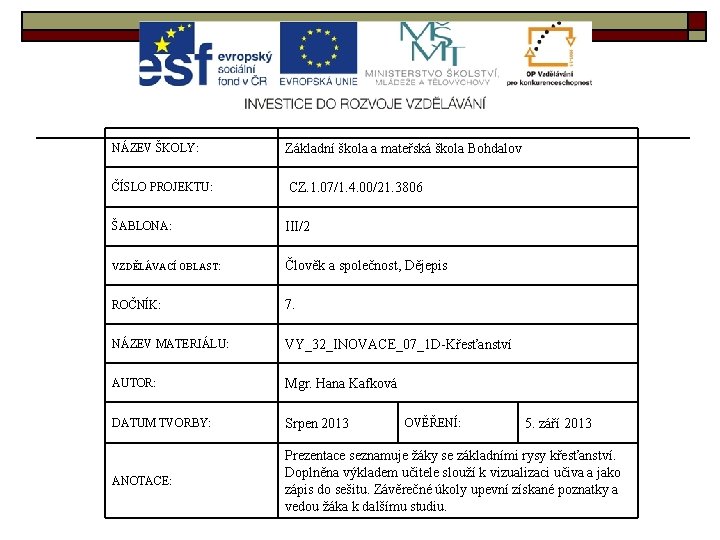 esf evropský sociální fond v ČR

EVROPSKÁ UNIE

MŠMT MINISTERSTVO ŠKOLSTVÍ, MLÁDEŽE A TĚLOVÝCHOVY

OP Vzdělávání pro konkurenceschopnost

INVESTICE DO ROZVOJE VZDĚLÁVÁNÍ

| NÁZEV ŠKOLY: | Základní škola a mateřská škola Bohdalov | | |
|---|---|---|---|
| ČÍSLO PROJEKTU: | CZ.1.07/1.4.00/21.3806 | | |
| ŠABLONA: | III/2 | | |
| VZDĚLÁVACÍ OBLAST: | Člověk a společnost, Dějepis | | |
| ROČNÍK: | 7. | | |
| NÁZEV MATERIÁLU: | VY_32_INOVACE_07_1D-Křesťanství | | |
| AUTOR: | Mgr. Hana Kafková | | |
| DATUM TVORBY: | Srpen 2013 | OVĚŘENÍ: | 5. září 2013 |
| ANOTACE: | Prezentace seznamuje žáky se základními rysy křesťanství. Doplněna výkladem učitele slouží k vizualizaci učiva a jako zápis do sešitu. Závěrečné úkoly upevní získané poznatky a vedou žáka k dalšímu studiu. | | |